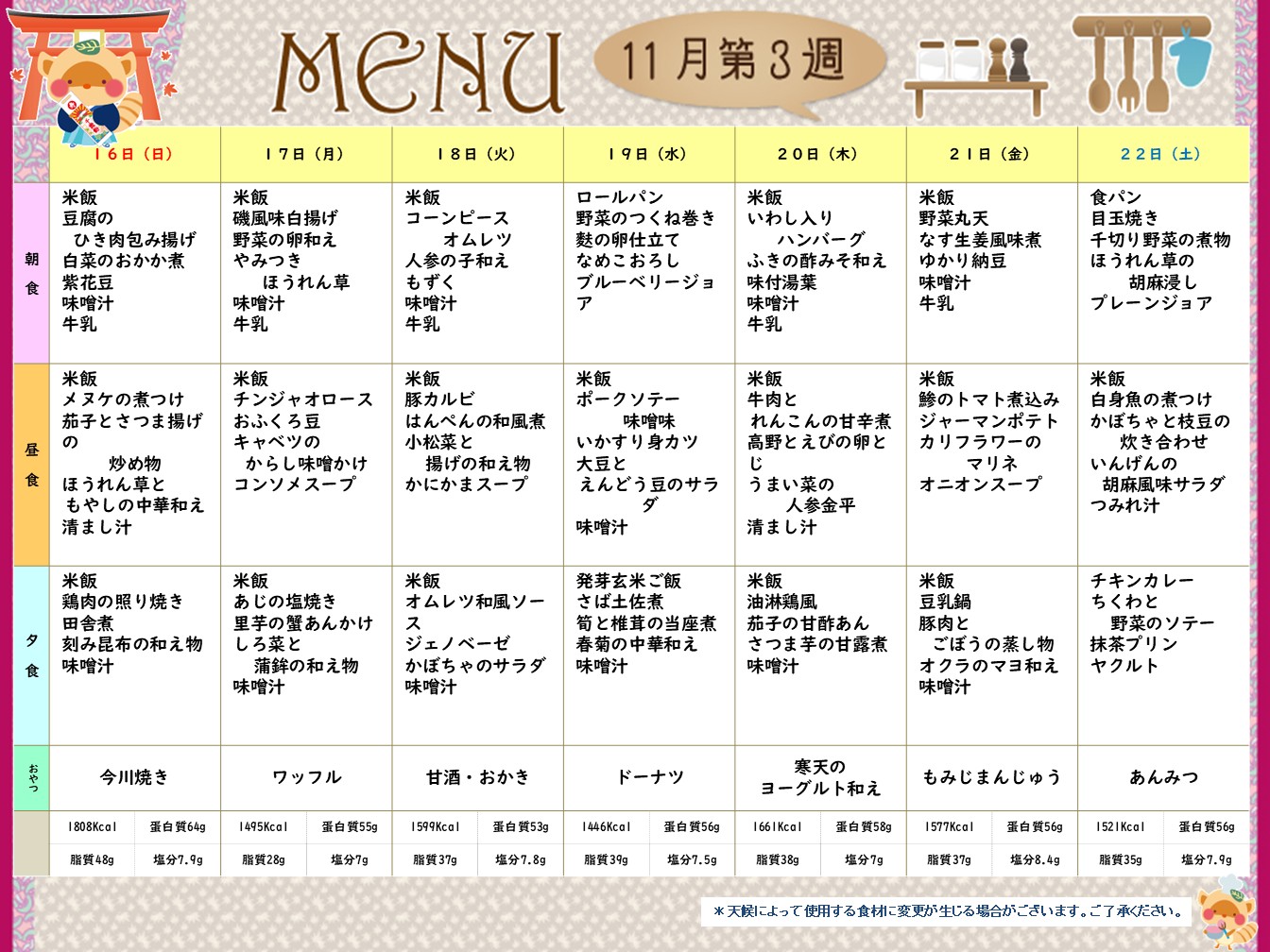 MENU

11月第3週

|  | 16日（日） | 17日（月） | 18日（火） | 19日（水） | 20日（木） | 21日（金） | 22日（土） |
|---|---|---|---|---|---|---|---|
| 朝食 | 米飯 豆腐のひき肉包み揚げ 白菜のおかか煮 紫花豆 味噌汁 牛乳 | 米飯 磯風味白揚げ 野菜の卵和え やみつきほうれん草 味噌汁 牛乳 | 米飯 コーンピースオムレツ 人参の子和え もずく 味噌汁 牛乳 | ロールパン 野菜のつくね巻き 麩の卵仕立て なめこおろし ブルーベリージョア | 米飯 いわし入りハンバーグ ふきの酢みそ和え 味付湯葉 味噌汁 牛乳 | 米飯 野菜丸天 なす生姜風味煮 ゆかり納豆 味噌汁 牛乳 | 食パン 目玉焼き 千切り野菜の煮物 ほうれん草の胡麻浸し プレーンジョア |
| 昼食 | 米飯 メヌケの煮つけ 茄子とさつま揚げの炒め物 ほうれん草ともやしの中華和え 清まし汁 | 米飯 チンジャオロース おふくろ豆 キャベツのからし味噌かけ コンソメスープ | 米飯 豚カルビ はんぺんの和風煮 小松菜と揚げの和え物 かにかまスープ | 米飯 ポークソテー味噌味 いかすり身カツ 大豆とえんどう豆のサラダ 味噌汁 | 米飯 牛肉とれんこんの甘辛煮 高野とえびの卵とじ うまい菜の人参金平 清まし汁 | 米飯 鯵のトマト煮込み ジャーマンポテト カリフラワーのマリネ オニオンスープ | 米飯 白身魚の煮つけ かぼちゃと枝豆の炊き合わせ いんげんの胡麻風味サラダ つみれ汁 |
| 夕食 | 米飯 鶏肉の照り焼き 田舎煮 刻み昆布の和え物 味噌汁 | 米飯 あじの塩焼き 里芋の蟹あんかけ しろ菜と蒲鉾の和え物 味噌汁 | 米飯 オムレツ和風ソース ジェノベーゼ かぼちゃのサラダ 味噌汁 | 発芽玄米ご飯 さば土佐煮 筍と椎茸の当座煮 春菊の中華和え 味噌汁 | 米飯 油淋鶏風 茄子の甘酢あん さつま芋の甘露煮 味噌汁 | 米飯 豆乳鍋 豚肉とごぼうの蒸し物 オクラのマヨ和え 味噌汁 | チキンカレー ちくわと野菜のソテー 抹茶プリン ヤクルト |
| おやつ | 今川焼き | ワッフル | 甘酒・おかき | ドーナツ | 寒天のヨーグルト和え | もみじまんじゅう | あんみつ |
|  | 1808Kcal 蛋白質64g 脂質48g 塩分7.9g | 1495Kcal 蛋白質55g 脂質28g 塩分7g | 1599Kcal 蛋白質53g 脂質37g 塩分7.8g | 1446Kcal 蛋白質56g 脂質39g 塩分7.5g | 1661Kcal 蛋白質58g 脂質38g 塩分7g | 1577Kcal 蛋白質56g 脂質37g 塩分8.4g | 1521Kcal 蛋白質56g 脂質35g 塩分7.9g |

＊天候によって使用する食材に変更が生じる場合がございます。ご了承ください。